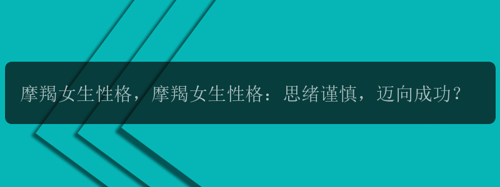 摩羯女生性格，摩羯女生性格：思绪谨慎，迈向成功？